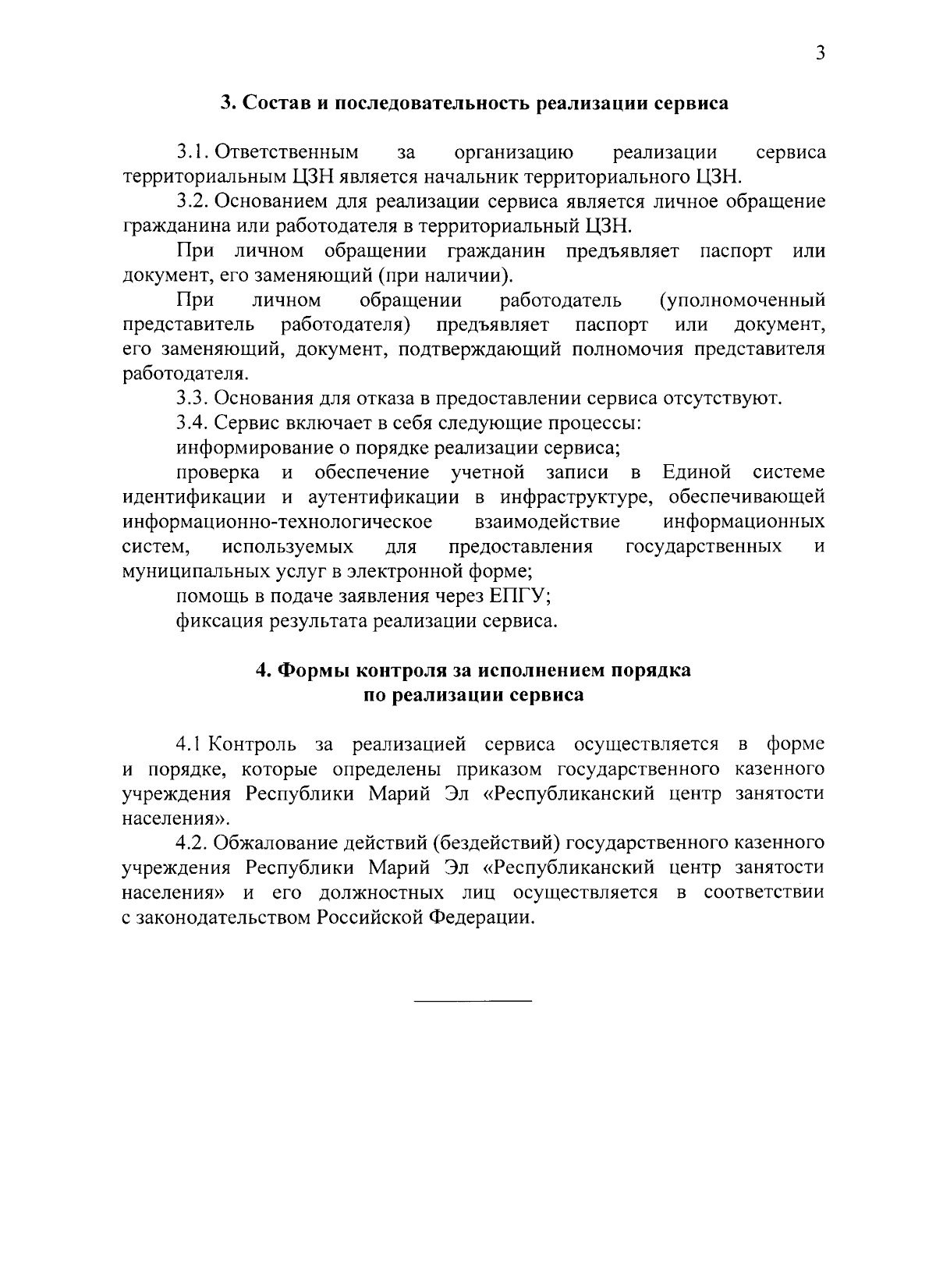 3

3. Состав и последовательность реализации сервиса

3.1. Ответственным за организацию реализации сервиса территориальным ЦЗН является начальник территориального ЦЗН.

3.2. Основанием для реализации сервиса является личное обращение гражданина или работодателя в территориальный ЦЗН.

При личном обращении гражданин предъявляет паспорт или документ, его заменяющий (при наличии).

При личном обращении работодатель (уполномоченный представитель работодателя) предъявляет паспорт или документ, его заменяющий, документ, подтверждающий полномочия представителя работодателя.

3.3. Основания для отказа в предоставлении сервиса отсутствуют.

3.4. Сервис включает в себя следующие процессы:

информирование о порядке реализации сервиса;

проверка и обеспечение учетной записи в Единой системе идентификации и аутентификации в инфраструктуре, обеспечивающей информационно-технологическое взаимодействие информационных систем, используемых для предоставления государственных и муниципальных услуг в электронной форме;

помощь в подаче заявления через ЕПГУ;

фиксация результата реализации сервиса.

4. Формы контроля за исполнением порядка
по реализации сервиса

4.1 Контроль за реализацией сервиса осуществляется в форме и порядке, которые определены приказом государственного казенного учреждения Республики Марий Эл «Республиканский центр занятости населения».

4.2. Обжалование действий (бездействий) государственного казенного учреждения Республики Марий Эл «Республиканский центр занятости населения» и его должностных лиц осуществляется в соответствии с законодательством Российской Федерации.